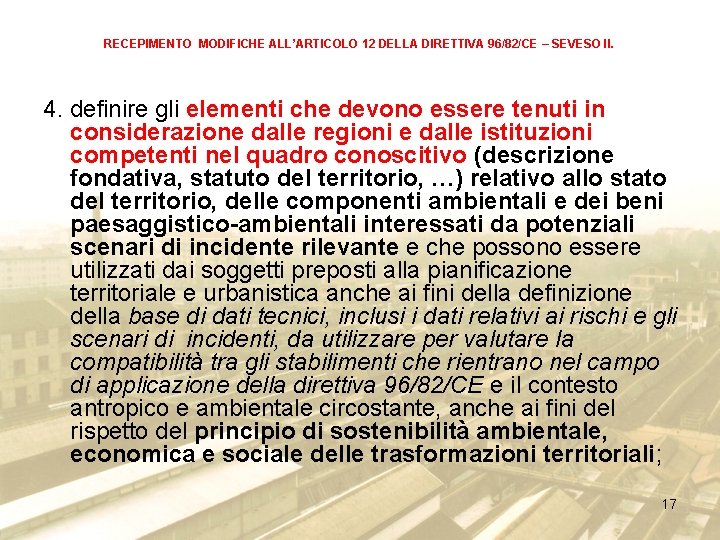 RECEPIMENTO MODIFICHE ALL'ARTICOLO 12 DELLA DIRETTIVA 96/82/CE – SEVESO II.

4. definire gli elementi che devono essere tenuti in considerazione dalle regioni e dalle istituzioni competenti nel quadro conoscitivo (descrizione fondativa, statuto del territorio, …) relativo allo stato del territorio, delle componenti ambientali e dei beni paesaggistico-ambientali interessati da potenziali scenari di incidente rilevante e che possono essere utilizzati dai soggetti preposti alla pianificazione territoriale e urbanistica anche ai fini della definizione della base di dati tecnici, inclusi i dati relativi ai rischi e gli scenari di incidenti, da utilizzare per valutare la compatibilità tra gli stabilimenti che rientrano nel campo di applicazione della direttiva 96/82/CE e il contesto antropico e ambientale circostante, anche ai fini del rispetto del principio di sostenibilità ambientale, economica e sociale delle trasformazioni territoriali;

17